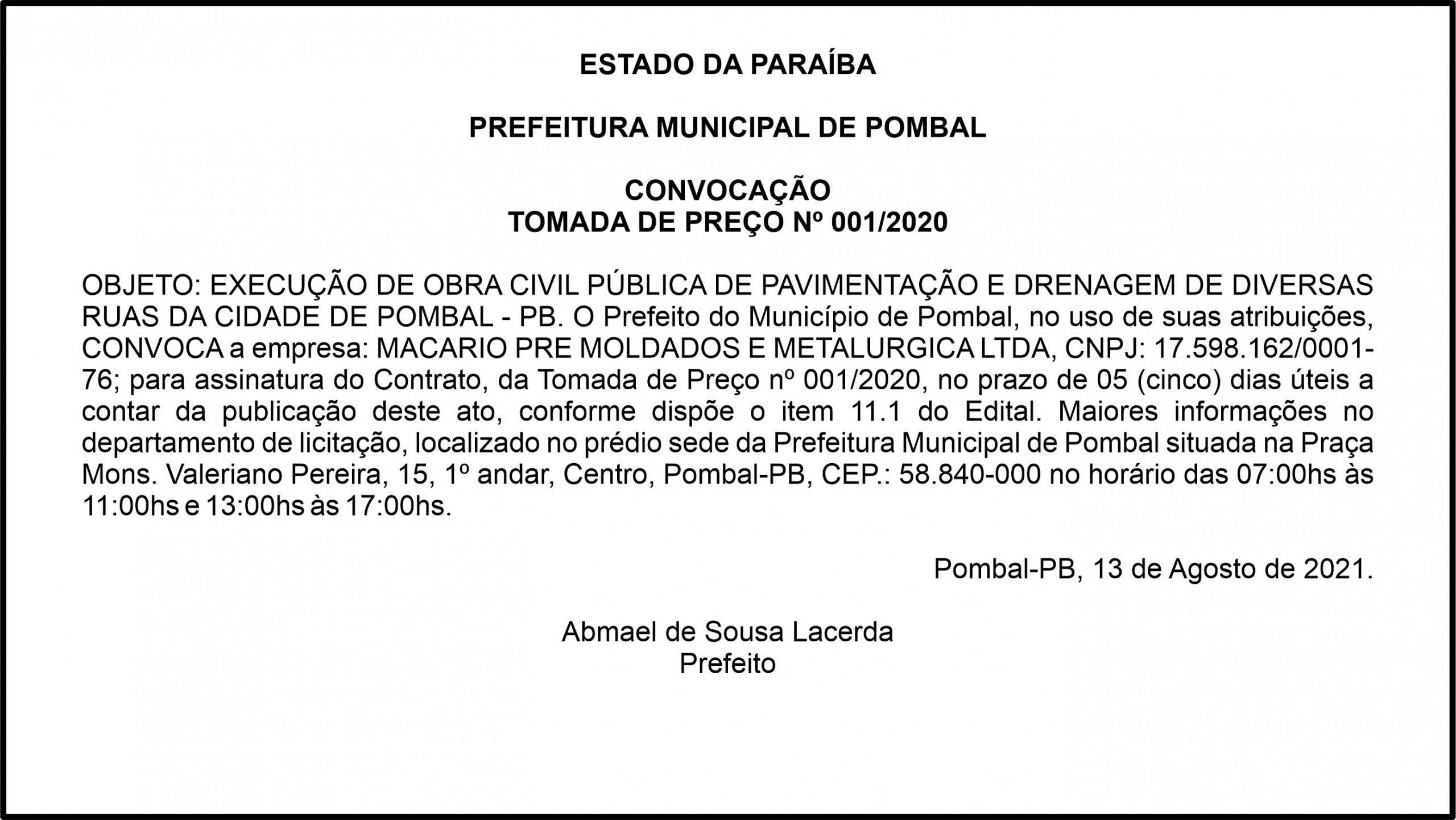 ESTADO DA PARAÍBA

PREFEITURA MUNICIPAL DE POMBAL

CONVOCAÇÃO
TOMADA DE PREÇO Nº 001/2020

OBJETO: EXECUÇÃO DE OBRA CIVIL PÚBLICA DE PAVIMENTAÇÃO E DRENAGEM DE DIVERSAS RUAS DA CIDADE DE POMBAL - PB. O Prefeito do Município de Pombal, no uso de suas atribuições, CONVOCA a empresa: MACARIO PRE MOLDADOS E METALURGICA LTDA, CNPJ: 17.598.162/0001-76; para assinatura do Contrato, da Tomada de Preço nº 001/2020, no prazo de 05 (cinco) dias úteis a contar da publicação deste ato, conforme dispõe o item 11.1 do Edital. Maiores informações no departamento de licitação, localizado no prédio sede da Prefeitura Municipal de Pombal situada na Praça Mons. Valeriano Pereira, 15, 1º andar, Centro, Pombal-PB, CEP.: 58.840-000 no horário das 07:00hs às 11:00hs e 13:00hs às 17:00hs.

Pombal-PB, 13 de Agosto de 2021.

Abmael de Sousa Lacerda
Prefeito